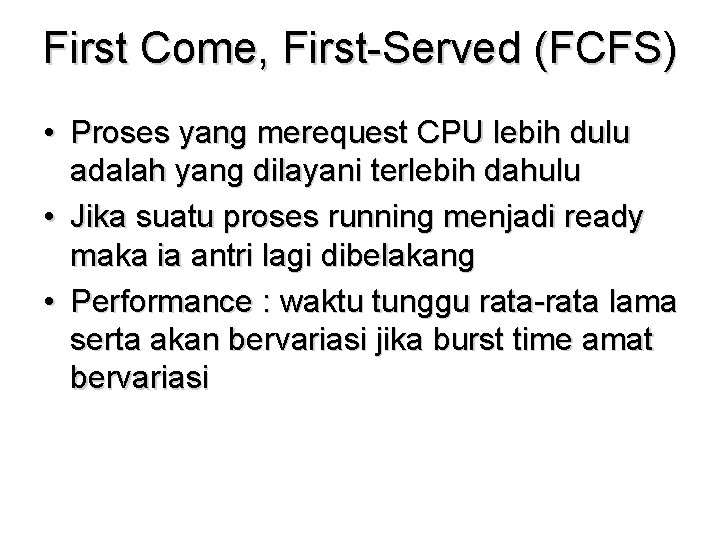 First Come, First-Served (FCFS)

• Proses yang merequest CPU lebih dulu adalah yang dilayani terlebih dahulu
• Jika suatu proses running menjadi ready maka ia antri lagi dibelakang
• Performance : waktu tunggu rata-rata lama serta akan bervariasi jika burst time amat bervariasi